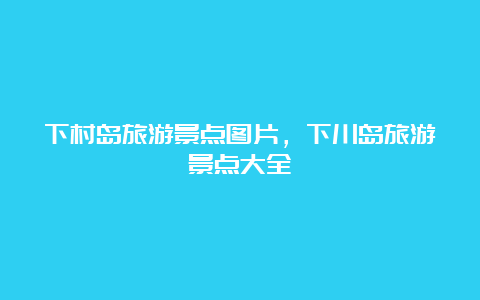 下村岛旅游景点图片，下川岛旅游景点大全